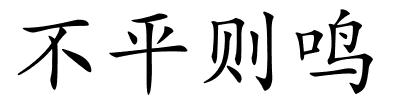 不平则鸣